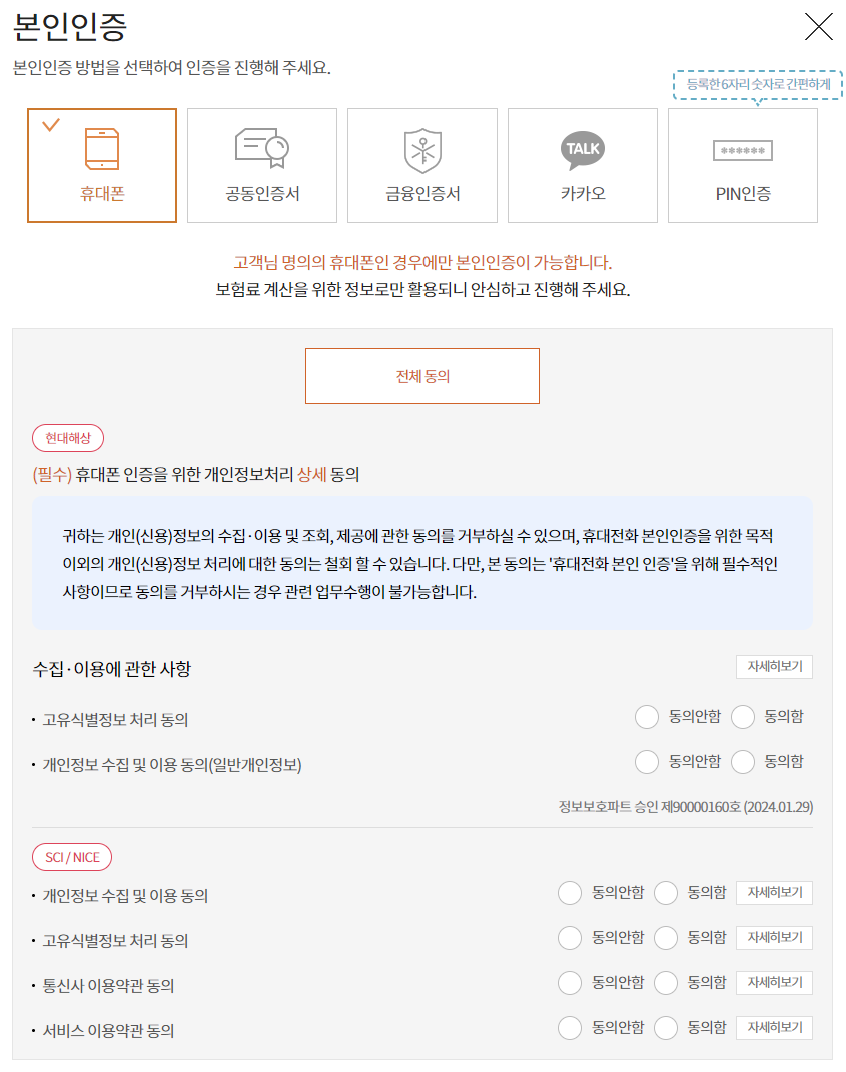 본인인증

본인인증 방법을 선택하여 인증을 진행해 주세요.

등록한 6자리 숫자로 간편하게

휴대폰
공동인증서
금융인증서
TALK
카카오
******
PIN인증

고객님 명의의 휴대폰인 경우에만 본인인증이 가능합니다.
보험료 계산을 위한 정보로만 활용되니 안심하고 진행해 주세요.

전체 동의

현대해상

(필수) 휴대폰 인증을 위한 개인정보처리 상세 동의

귀하는 개인(신용)정보의 수집·이용 및 조회, 제공에 관한 동의를 거부하실 수 있으며, 휴대전화 본인인증을 위한 목적 이외의 개인(신용)정보 처리에 대한 동의는 철회 할 수 있습니다. 다만, 본 동의는 '휴대전화 본인 인증'을 위해 필수적인 사항이므로 동의를 거부하시는 경우 관련 업무수행이 불가능합니다.

수집·이용에 관한 사항 자세히보기

• 고유식별정보 처리 동의 동의안함 동의함

• 개인정보 수집 및 이용 동의(일반개인정보) 동의안함 동의함

정보보호파트 승인 제90000160호 (2024.01.29)

SCI / NICE

• 개인정보 수집 및 이용 동의 동의안함 동의함 자세히보기

• 고유식별정보 처리 동의 동의안함 동의함 자세히보기

• 통신사 이용약관 동의 동의안함 동의함 자세히보기

• 서비스 이용약관 동의 동의안함 동의함 자세히보기